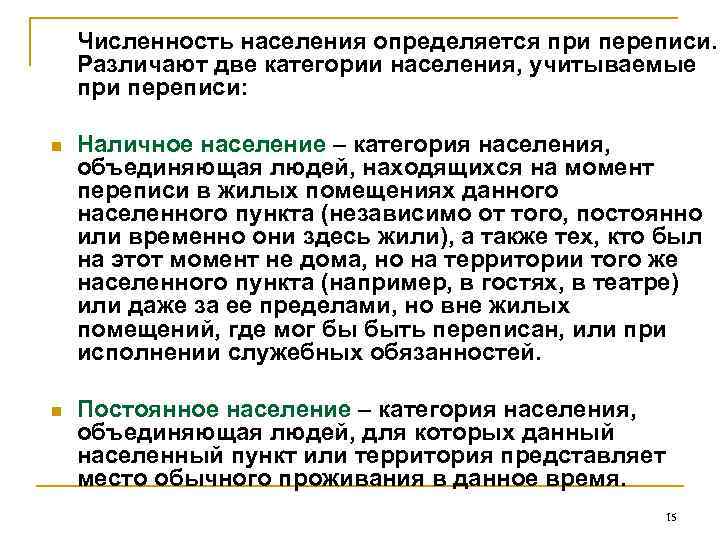 Численность населения определяется при переписи. Различают две категории населения, учитываемые при переписи:

Наличное население – категория населения, объединяющая людей, находящихся на момент переписи в жилых помещениях данного населенного пункта (независимо от того, постоянно или временно они здесь жили), а также тех, кто был на этот момент не дома, но на территории того же населенного пункта (например, в гостях, в театре) или даже за ее пределами, но вне жилых помещений, где мог бы быть переписан, или при исполнении служебных обязанностей.

Постоянное население – категория населения, объединяющая людей, для которых данный населенный пункт или территория представляет место обычного проживания в данное время.

15